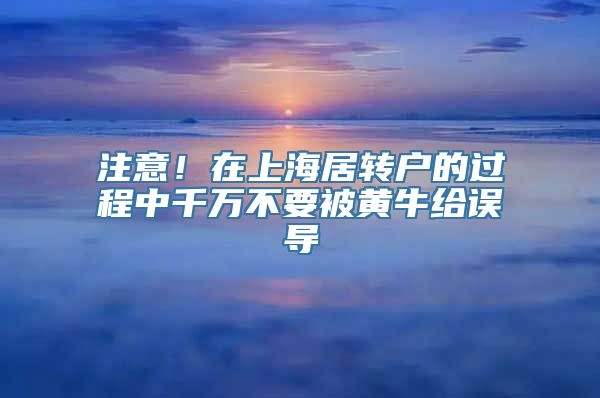 注意！在上海居转户的过程中千万不要被黄牛给误导